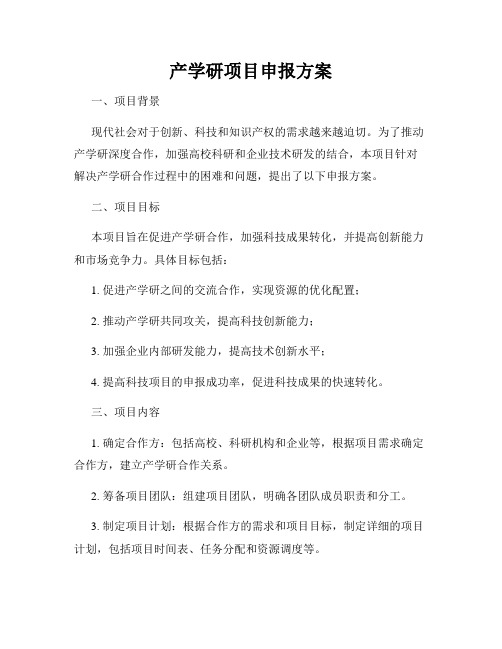 产学研项目申报方案

一、项目背景

现代社会对于创新、科技和知识产权的需求越来越迫切。为了推动产学研深度合作，加强高校科研和企业技术研发的结合，本项目针对解决产学研合作过程中的困难和问题，提出了以下申报方案。

二、项目目标

本项目旨在促进产学研合作，加强科技成果转化，并提高创新能力和市场竞争力。具体目标包括：

1. 促进产学研之间的交流合作，实现资源的优化配置；

2. 推动产学研共同攻关，提高科技创新能力；

3. 加强企业内部研发能力，提高技术创新水平；

4. 提高科技项目的申报成功率，促进科技成果的快速转化。

三、项目内容

1. 确定合作方：包括高校、科研机构和企业等，根据项目需求确定合作方，建立产学研合作关系。

2. 筹备项目团队：组建项目团队，明确各团队成员职责和分工。

3. 制定项目计划：根据合作方的需求和项目目标，制定详细的项目计划，包括项目时间表、任务分配和资源调度等。